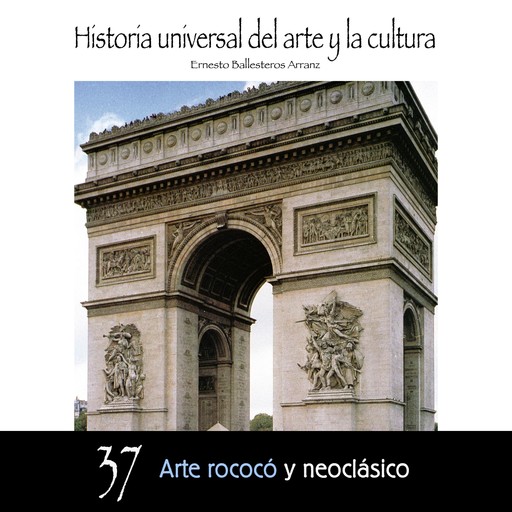 Historia universal del arte y la cultura
Ernesto Ballesteros Arranz

37 Arte rococó y neoclásico